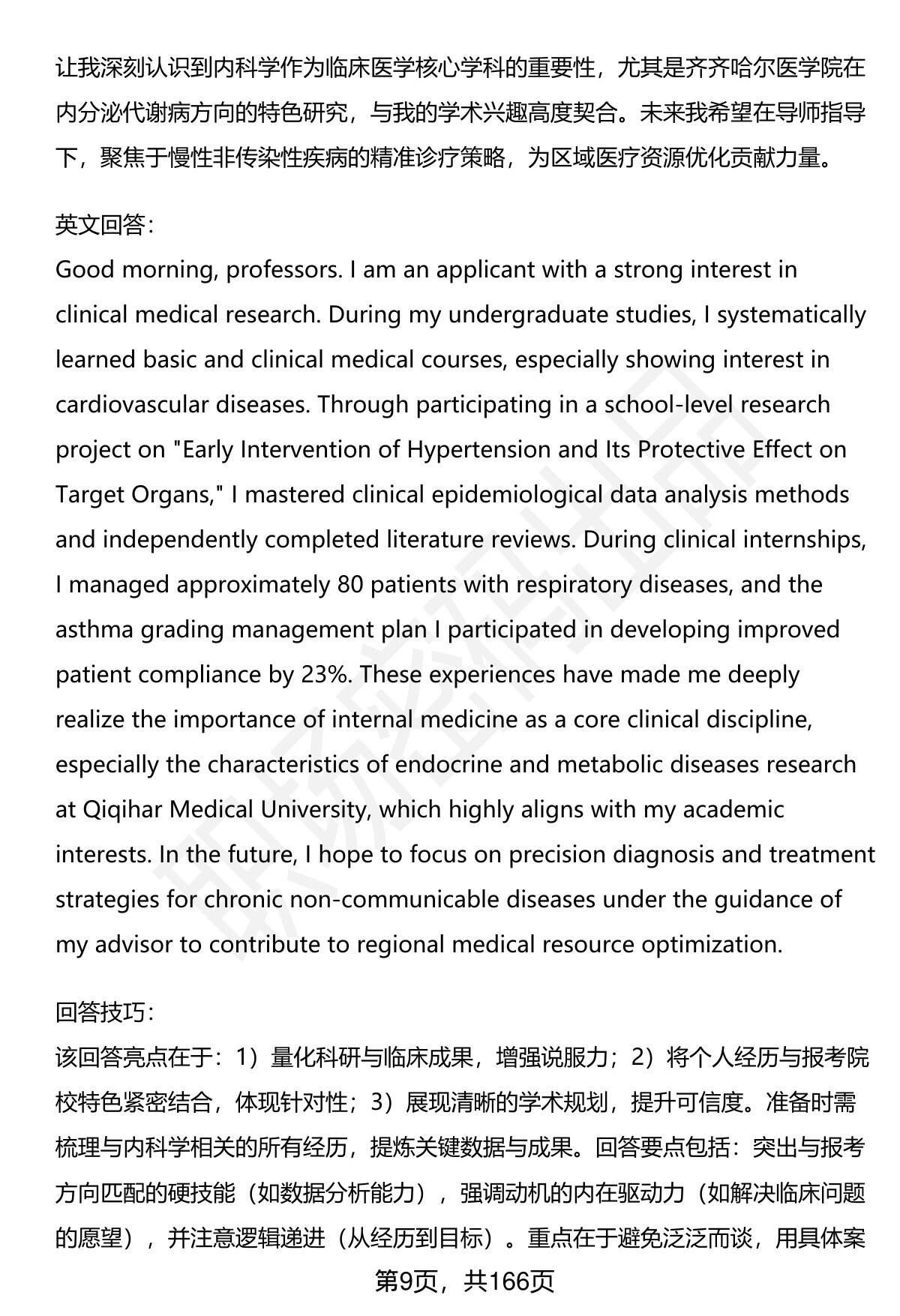 让我深刻认识到内科学作为临床医学核心学科的重要性，尤其是齐齐哈尔医学院在内分泌代谢病方向的特色研究，与我的学术兴趣高度契合。未来我希望在导师指导下，聚焦于慢性非传染性疾病的精准诊疗策略，为区域医疗资源优化贡献力量。

英文回答：
Good morning, professors. I am an applicant with a strong interest in clinical medical research. During my undergraduate studies, I systematically learned basic and clinical medical courses, especially showing interest in cardiovascular diseases. Through participating in a school-level research project on "Early Intervention of Hypertension and Its Protective Effect on Target Organs," I mastered clinical epidemiological data analysis methods and independently completed literature reviews. During clinical internships, I managed approximately 80 patients with respiratory diseases, and the asthma grading management plan I participated in developing improved patient compliance by 23%. These experiences have made me deeply realize the importance of internal medicine as a core clinical discipline, especially the characteristics of endocrine and metabolic diseases research at Qiqihar Medical University, which highly aligns with my academic interests. In the future, I hope to focus on precision diagnosis and treatment strategies for chronic non-communicable diseases under the guidance of my advisor to contribute to regional medical resource optimization.

回答技巧：
该回答亮点在于：1）量化科研与临床成果，增强说服力；2）将个人经历与报考院校特色紧密结合，体现针对性；3）展现清晰的学术规划，提升可信度。准备时需梳理与内科学相关的所有经历，提炼关键数据与成果。回答要点包括：突出与报考方向匹配的硬技能（如数据分析能力），强调动机的内在驱动力（如解决临床问题的愿望），并注意逻辑递进（从经历到目标）。重点在于避免泛泛而谈，用具体案

第9页，共166页